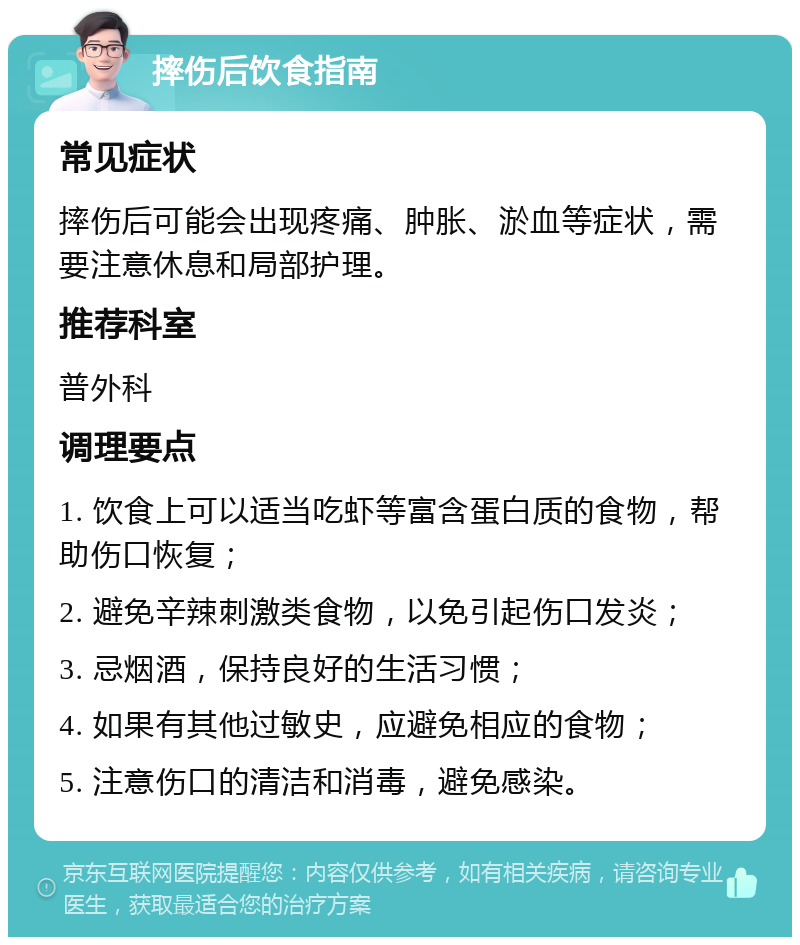 摔伤后饮食指南

常见症状

摔伤后可能会出现疼痛、肿胀、淤血等症状，需要注意休息和局部护理。

推荐科室

普外科

调理要点

1. 饮食上可以适当吃虾等富含蛋白质的食物，帮助伤口恢复；

2. 避免辛辣刺激类食物，以免引起伤口发炎；

3. 忌烟酒，保持良好的生活习惯；

4. 如果有其他过敏史，应避免相应的食物；

5. 注意伤口的清洁和消毒，避免感染。

京东互联网医院提醒您：内容仅供参考，如有相关疾病，请咨询专业医生，获取最适合您的治疗方案